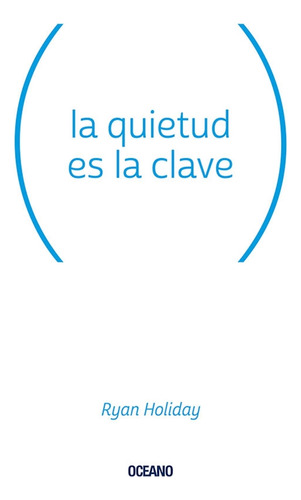 la quietud
es la clave

Ryan Holiday

OCEANO